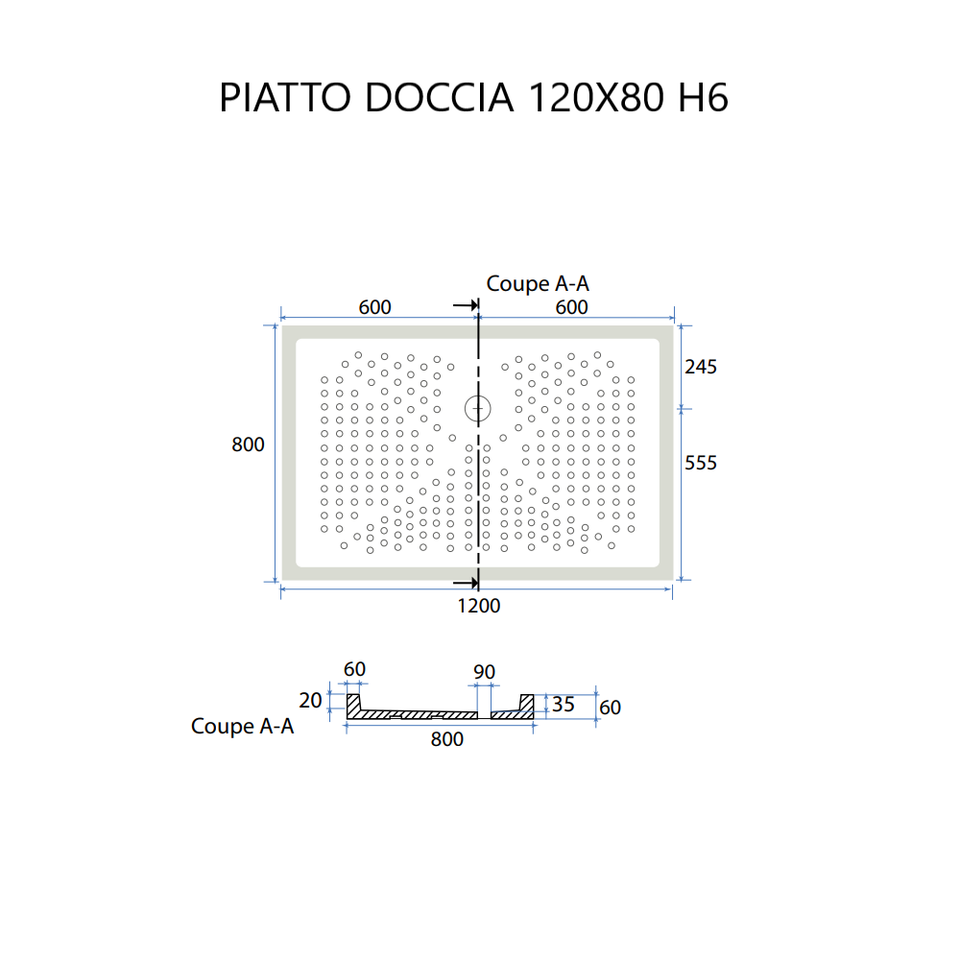 PIATTO DOCCIA 120X80 H6

Coupe A-A
600
600
245
800
555
1200

60
90
20
35
60
Coupe A-A
800